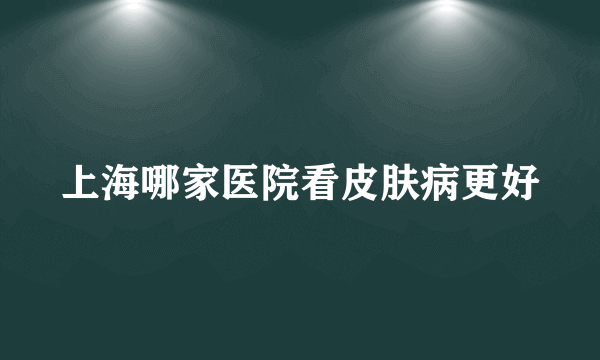 上海哪家医院看皮肤病更好